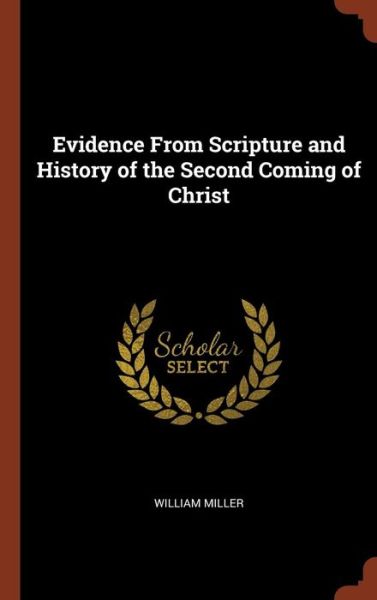 Evidence From Scripture and History of the Second Coming of Christ

Scholar
SELECT

WILLIAM MILLER